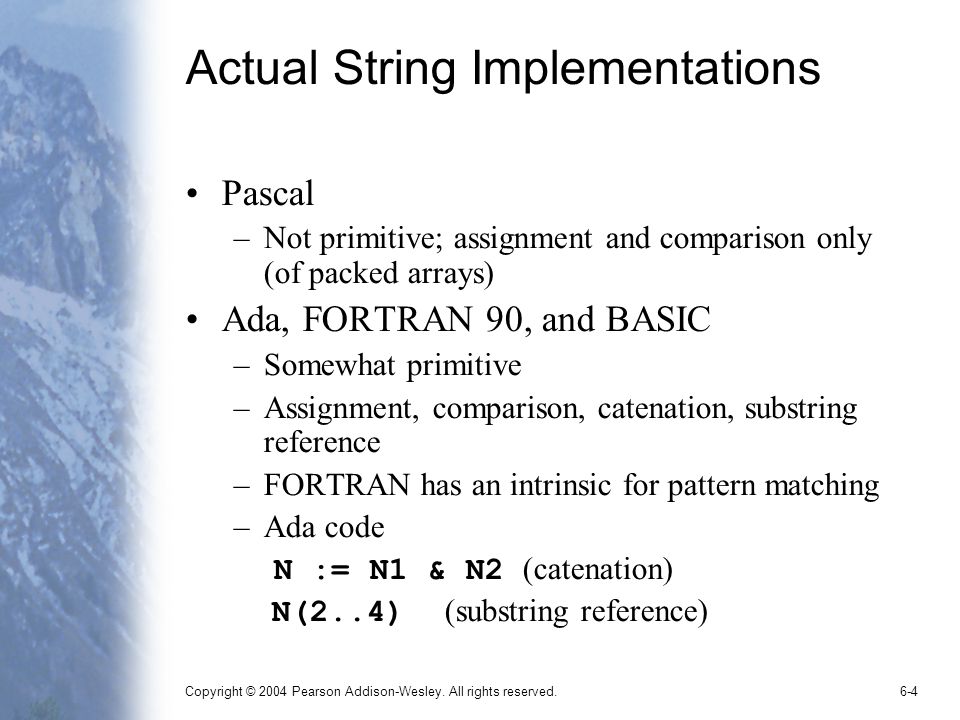 Actual String Implementations

• Pascal
– Not primitive; assignment and comparison only (of packed arrays)

• Ada, FORTRAN 90, and BASIC
– Somewhat primitive
– Assignment, comparison, catenation, substring reference
– FORTRAN has an intrinsic for pattern matching
– Ada code
N := N1 & N2 (catenation)
N(2..4) (substring reference)

Copyright © 2004 Pearson Addison-Wesley. All rights reserved.

6-4